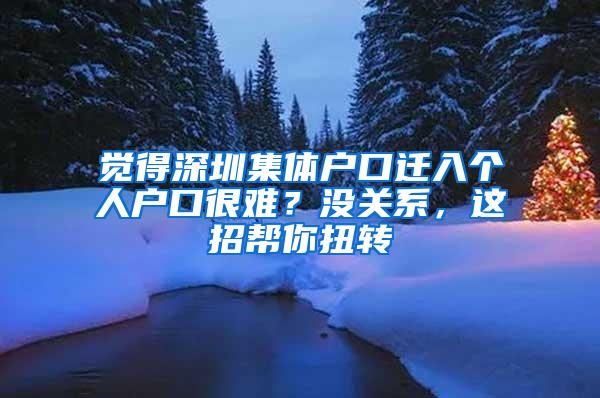 觉得深圳集体户口迁入个人户口很难？没关系，这招帮你扭转